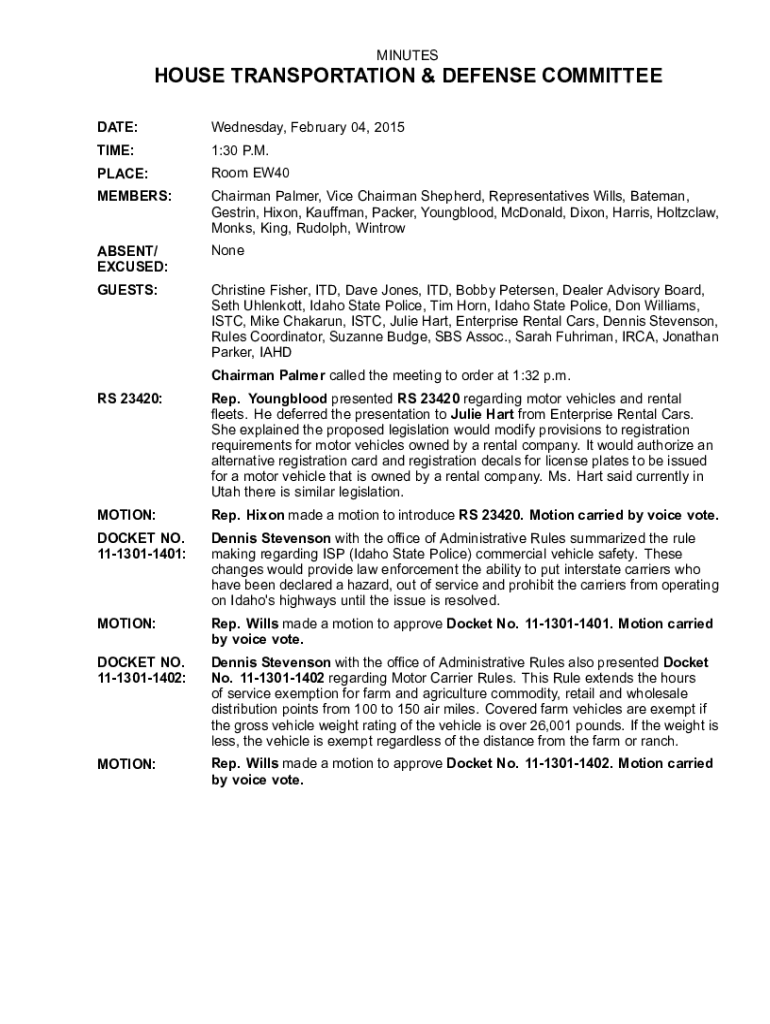 MINUTES

HOUSE TRANSPORTATION & DEFENSE COMMITTEE

DATE: Wednesday, February 04, 2015

TIME: 1:30 P.M.

PLACE: Room EW40

MEMBERS: Chairman Palmer, Vice Chairman Shepherd, Representatives Wills, Bateman, Gestrin, Hixon, Kauffman, Packer, Youngblood, McDonald, Dixon, Harris, Holtzclaw, Monks, King, Rudolph, Wintrow

ABSENT/ EXCUSED: None

GUESTS: Christine Fisher, ITD, Dave Jones, ITD, Bobby Petersen, Dealer Advisory Board, Seth Uhlenkott, Idaho State Police, Tim Horn, Idaho State Police, Don Williams, ISTC, Mike Chakarun, ISTC, Julie Hart, Enterprise Rental Cars, Dennis Stevenson, Rules Coordinator, Suzanne Budge, SBS Assoc., Sarah Fuhriman, IRCA, Jonathan Parker, IAHD

Chairman Palmer called the meeting to order at 1:32 p.m.

RS 23420: Rep. Youngblood presented RS 23420 regarding motor vehicles and rental fleets. He deferred the presentation to Julie Hart from Enterprise Rental Cars. She explained the proposed legislation would modify provisions to registration requirements for motor vehicles owned by a rental company. It would authorize an alternative registration card and registration decals for license plates to be issued for a motor vehicle that is owned by a rental company. Ms. Hart said currently in Utah there is similar legislation.

MOTION: Rep. Hixon made a motion to introduce RS 23420. Motion carried by voice vote.

DOCKET NO. 11-1301-1401: Dennis Stevenson with the office of Administrative Rules summarized the rule making regarding ISP (Idaho State Police) commercial vehicle safety. These changes would provide law enforcement the ability to put interstate carriers who have been declared a hazard, out of service and prohibit the carriers from operating on Idaho's highways until the issue is resolved.

MOTION: Rep. Wills made a motion to approve Docket No. 11-1301-1401. Motion carried by voice vote.

DOCKET NO. 11-1301-1402: Dennis Stevenson with the office of Administrative Rules also presented Docket No. 11-1301-1402 regarding Motor Carrier Rules. This Rule extends the hours of service exemption for farm and agriculture commodity, retail and wholesale distribution points from 100 to 150 air miles. Covered farm vehicles are exempt if the gross vehicle weight rating of the vehicle is over 26,001 pounds. If the weight is less, the vehicle is exempt regardless of the distance from the farm or ranch.

MOTION: Rep. Wills made a motion to approve Docket No. 11-1301-1402. Motion carried by voice vote.